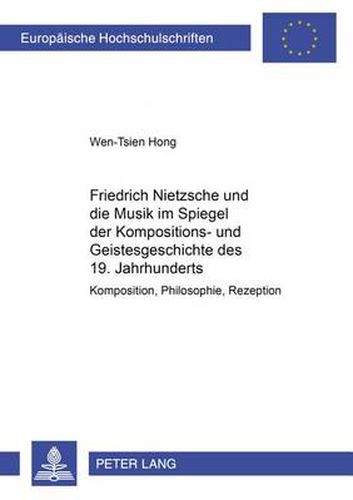 Europäische Hochschulschriften

Wen-Tsien Hong

Friedrich Nietzsche und die Musik im Spiegel der Kompositions- und Geistesgeschichte des 19. Jahrhunderts

Komposition, Philosophie, Rezeption

PETER LANG